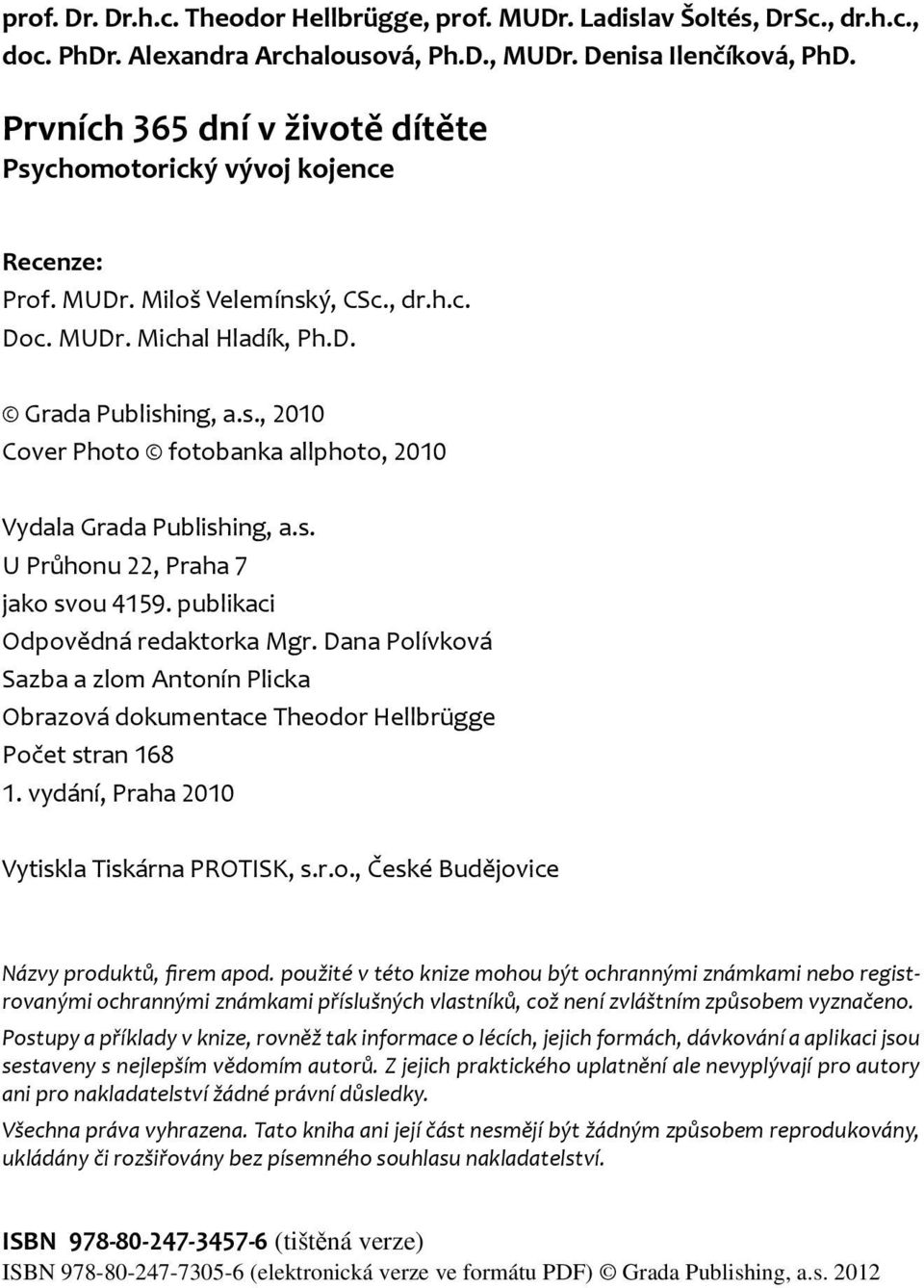 prof. Dr. Dr.h.c. Theodor Hellbrügge, prof. MUDr. Ladislav Šoltés, DrSc., dr.h.c., doc. PhDr. Alexandra Archalousová, Ph.D., MUDr. Denisa Ilenčíková, PhD.

Prvních 365 dní v životě dítěte
Psychomotorický vývoj kojence

Recenze:
Prof. MUDr. Miloš Velemínský, CSc., dr.h.c.
Doc. MUDr. Michal Hladík, Ph.D.

© Grada Publishing, a.s., 2010
Cover Photo © fotobanka allphoto, 2010

Vydala Grada Publishing, a.s.
U Průhonu 22, Praha 7
jako svou 4159. publikaci
Odpovědná redaktorka Mgr. Dana Polívková
Sazba a zlom Antonín Plicka
Obrazová dokumentace Theodor Hellbrügge
Počet stran 168
1. vydání, Praha 2010

Vytiskla Tiskárna PROTISK, s.r.o., České Budějovice

Názvy produktů, firem apod. použité v této knize mohou být ochrannými známkami nebo registrovanými ochrannými známkami příslušných vlastníků, což není zvláštním způsobem vyznačeno.
Postupy a příklady v knize, rovněž tak informace o lécích, jejich formách, dávkování a aplikaci jsou sestaveny s nejlepším vědomím autorů. Z jejich praktického uplatnění ale nevyplývají pro autory ani pro nakladatelství žádné právní důsledky.
Všechna práva vyhrazena. Tato kniha ani její část nesmějí být žádným způsobem reprodukovány, ukládány či rozšiřovány bez písemného souhlasu nakladatelství.

ISBN 978-80-247-3457-6 (tištěná verze)
ISBN 978-80-247-7305-6 (elektronická verze ve formátu PDF) © Grada Publishing, a.s. 2012